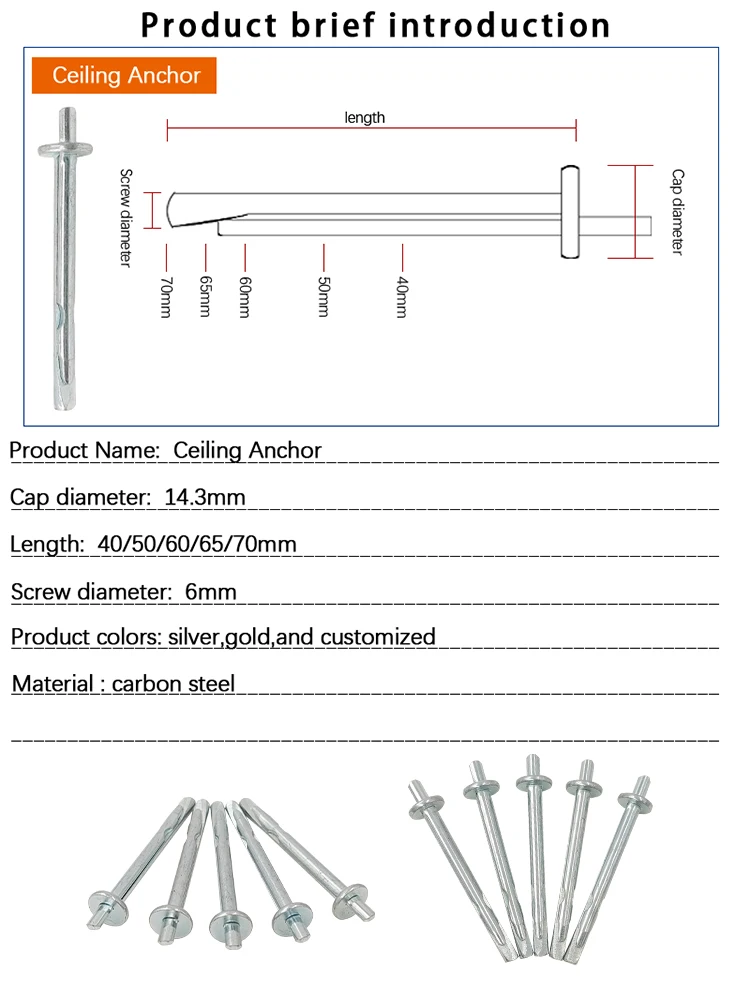 Product brief introduction

Ceiling Anchor

length

Screw diameter

Cap diameter

70mm

65mm

60mm

50mm

40mm

Product Name: Ceiling Anchor

Cap diameter: 14.3mm

Length: 40/50/60/65/70mm

Screw diameter: 6mm

Product colors: silver,gold,and customized

Material : carbon steel